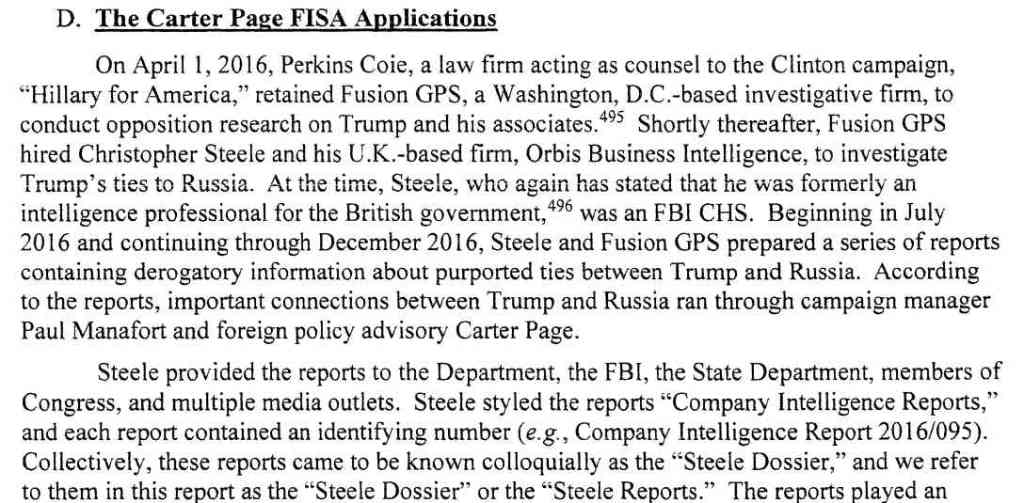 D. The Carter Page FISA Applications

On April 1, 2016, Perkins Coie, a law firm acting as counsel to the Clinton campaign, "Hillary for America," retained Fusion GPS, a Washington, D.C.-based investigative firm, to conduct opposition research on Trump and his associates.$^{495}$ Shortly thereafter, Fusion GPS hired Christopher Steele and his U.K.-based firm, Orbis Business Intelligence, to investigate Trump's ties to Russia. At the time, Steele, who again has stated that he was formerly an intelligence professional for the British government,$^{496}$ was an FBI CHS. Beginning in July 2016 and continuing through December 2016, Steele and Fusion GPS prepared a series of reports containing derogatory information about purported ties between Trump and Russia. According to the reports, important connections between Trump and Russia ran through campaign manager Paul Manafort and foreign policy advisory Carter Page.

Steele provided the reports to the Department, the FBI, the State Department, members of Congress, and multiple media outlets. Steele styled the reports "Company Intelligence Reports," and each report contained an identifying number (e.g., Company Intelligence Report 2016/095). Collectively, these reports came to be known colloquially as the "Steele Dossier," and we refer to them in this report as the "Steele Dossier" or the "Steele Reports." The reports played an